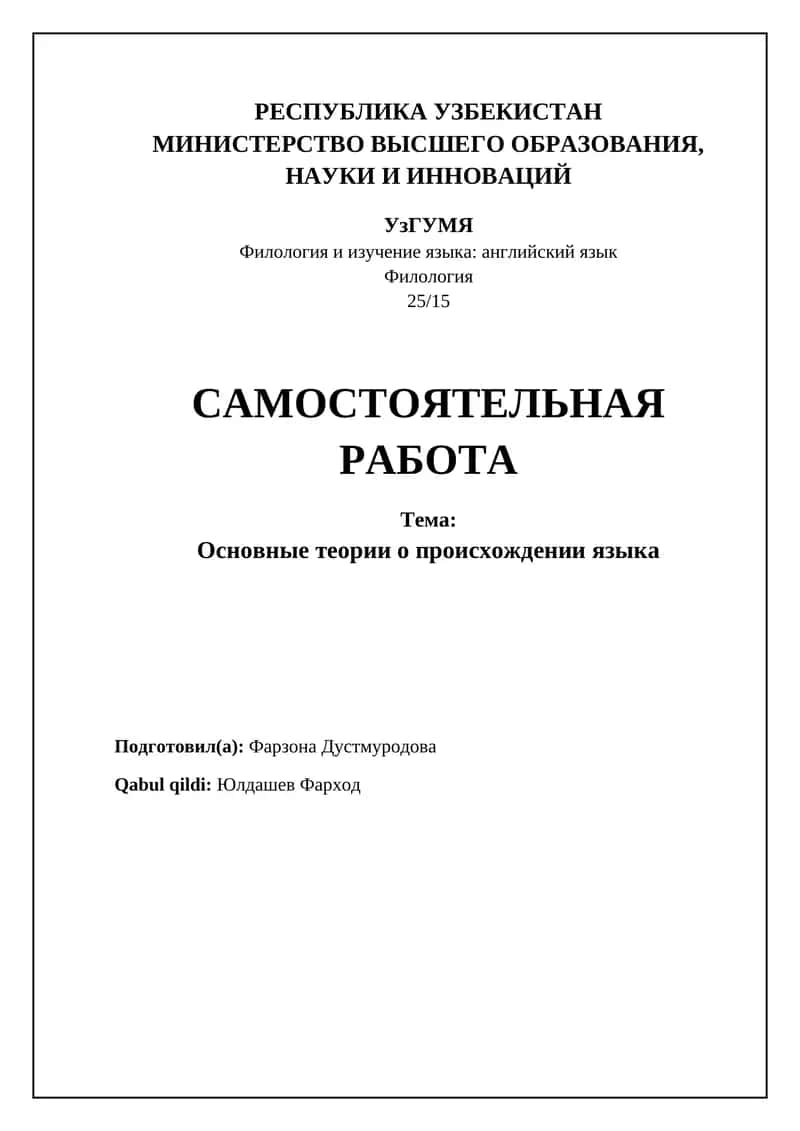 РЕСПУБЛИКА УЗБЕКИСТАН
МИНИСТЕРСТВО ВЫСШЕГО ОБРАЗОВАНИЯ, НАУКИ И ИННОВАЦИЙ

УзГУМЯ
Филология и изучение языка: английский язык
Филология
25/15

САМОСТОЯТЕЛЬНАЯ РАБОТА

Тема:
Основные теории о происхождении языка

Подготовил(а): Фарзона Дустмуродова

Qabul qildi: Юлдашев Фарход